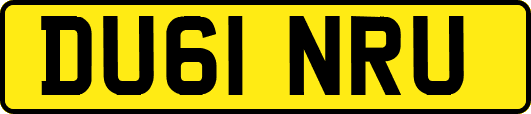 DU61 NRU